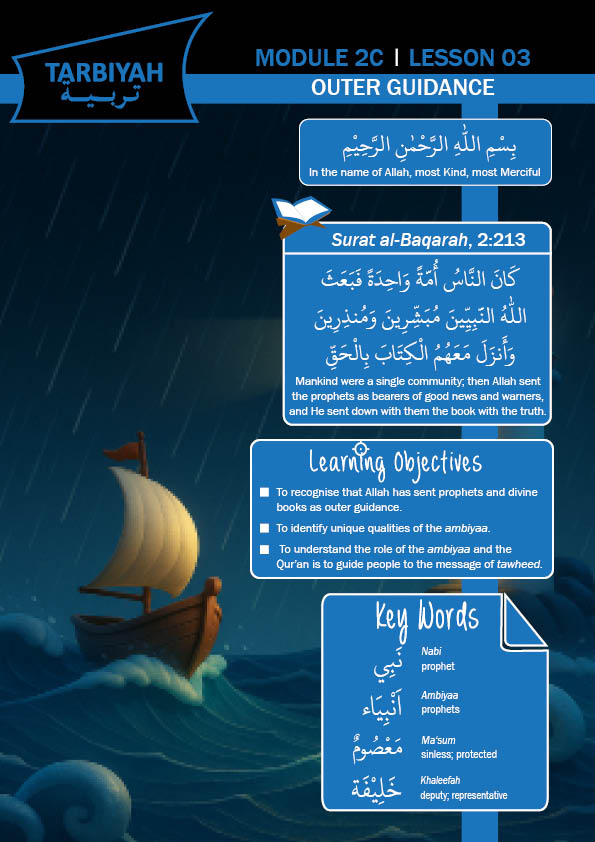 TARBIYAH
تربية

MODULE 2C | LESSON 03
OUTER GUIDANCE

بِسْمِ اللّٰهِ الرَّحْمٰنِ الرَّحِيْمِ
In the name of Allah, most Kind, most Merciful

Surat al-Baqarah, 2:213

كَانَ النَّاسُ أُمَّةً وَاحِدَةً فَبَعَثَ اللّٰهُ النَّبِيِّينَ مُبَشِّرِينَ وَمُنذِرِينَ وَأَنزَلَ مَعَهُمُ الْكِتَابَ بِالْحَقِّ

Mankind were a single community; then Allah sent the prophets as bearers of good news and warners, and He sent down with them the book with the truth.

Learning Objectives

☐ To recognise that Allah has sent prophets and divine books as outer guidance.
☐ To identify unique qualities of the ambiyaa.
☐ To understand the role of the ambiyaa and the Qur'an is to guide people to the message of tawheed.

Key Words

نَبِي
Nabi
prophet

اَنْبِيَاء
Ambiyaa
prophets

مَعْصُومٌ
Ma'sum
sinless; protected

خَلِيْفَة
Khaleefah
deputy; representative